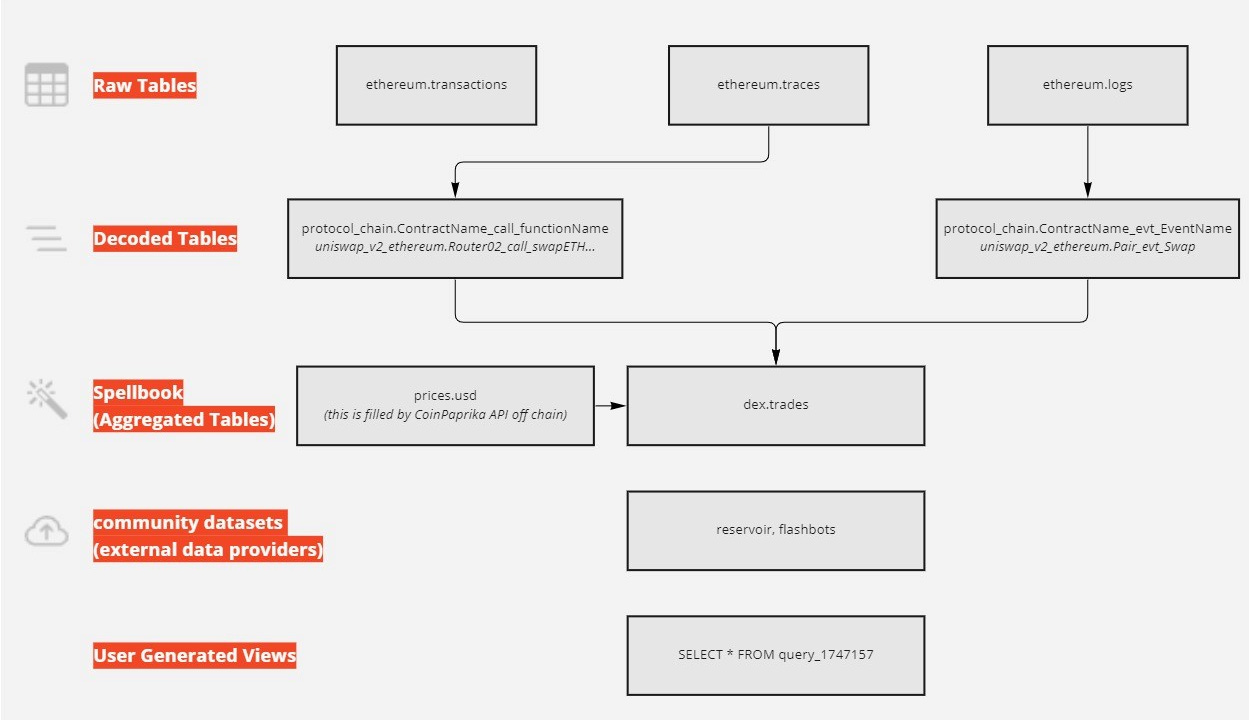 Raw Tables

ethereum.transactions

ethereum.traces

ethereum.logs

Decoded Tables

protocol_chain.ContractName_call_functionName
uniswap_v2_ethereum.Router02_call_swapETH...

protocol_chain.ContractName_evt_EventName
uniswap_v2_ethereum.Pair_evt_Swap

Spellbook
(Aggregated Tables)

prices.usd
(this is filled by CoinPaprika API off chain)

dex.trades

community datasets
(external data providers)

reservoir, flashbots

User Generated Views

SELECT * FROM query_1747157